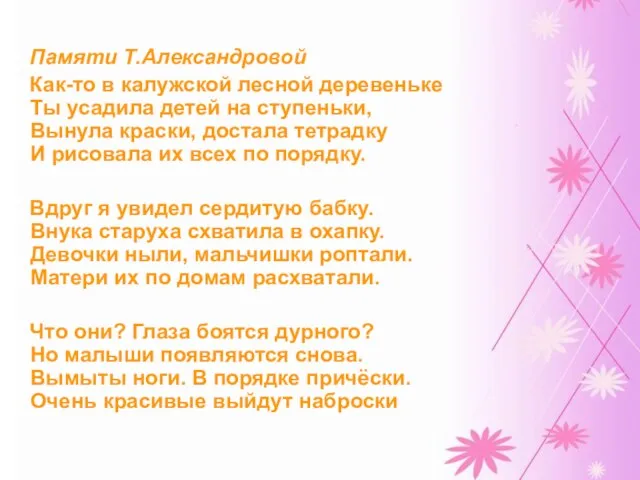 Памяти Т.Александровой

Как-то в калужской лесной деревеньке
Ты усадила детей на ступеньки,
Вынула краски, достала тетрадку
И рисовала их всех по порядку.

Вдруг я увидел сердитую бабку.
Внука старуха схватила в охапку.
Девочки ныли, мальчишки роптали.
Матери их по домам расхватали.

Что они? Глаза боятся дурного?
Но малыши появляются снова.
Вымыты ноги. В порядке причёски.
Очень красивые выйдут наброски